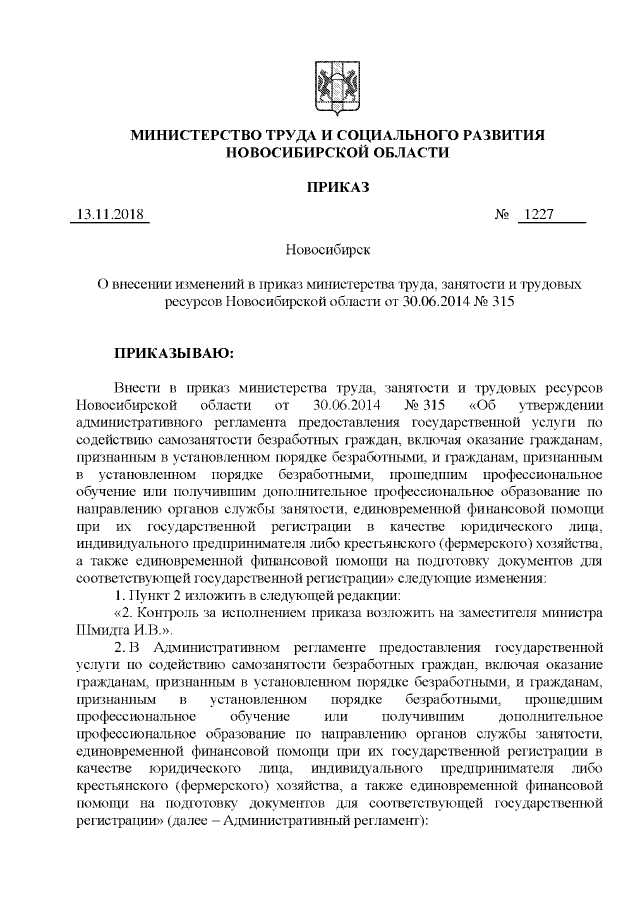 МИНИСТЕРСТВО ТРУДА И СОЦИАЛЬНОГО РАЗВИТИЯ НОВОСИБИРСКОЙ ОБЛАСТИ

ПРИКАЗ

13.11.2018 № 1227

Новосибирск

О внесении изменений в приказ министерства труда, занятости и трудовых ресурсов Новосибирской области от 30.06.2014 № 315

ПРИКАЗЫВАЮ:

Внести в приказ министерства труда, занятости и трудовых ресурсов Новосибирской области от 30.06.2014 № 315 «Об утверждении административного регламента предоставления государственной услуги по содействию самозанятости безработных граждан, включая оказание гражданам, признанным в установленном порядке безработными, и гражданам, признанным в установленном порядке безработными, прошедшим профессиональное обучение или получившим дополнительное профессиональное образование по направлению органов службы занятости, единовременной финансовой помощи при их государственной регистрации в качестве юридического лица, индивидуального предпринимателя либо крестьянского (фермерского) хозяйства, а также единовременной финансовой помощи на подготовку документов для соответствующей государственной регистрации» следующие изменения:

1. Пункт 2 изложить в следующей редакции:

«2. Контроль за исполнением приказа возложить на заместителя министра Шмидта И.В.».

2. В Административном регламенте предоставления государственной услуги по содействию самозанятости безработных граждан, включая оказание гражданам, признанным в установленном порядке безработными, и гражданам, признанным в установленном порядке безработными, прошедшим профессиональное обучение или получившим дополнительное профессиональное образование по направлению органов службы занятости, единовременной финансовой помощи при их государственной регистрации в качестве юридического лица, индивидуального предпринимателя либо крестьянского (фермерского) хозяйства, а также единовременной финансовой помощи на подготовку документов для соответствующей государственной регистрации» (далее – Административный регламент):